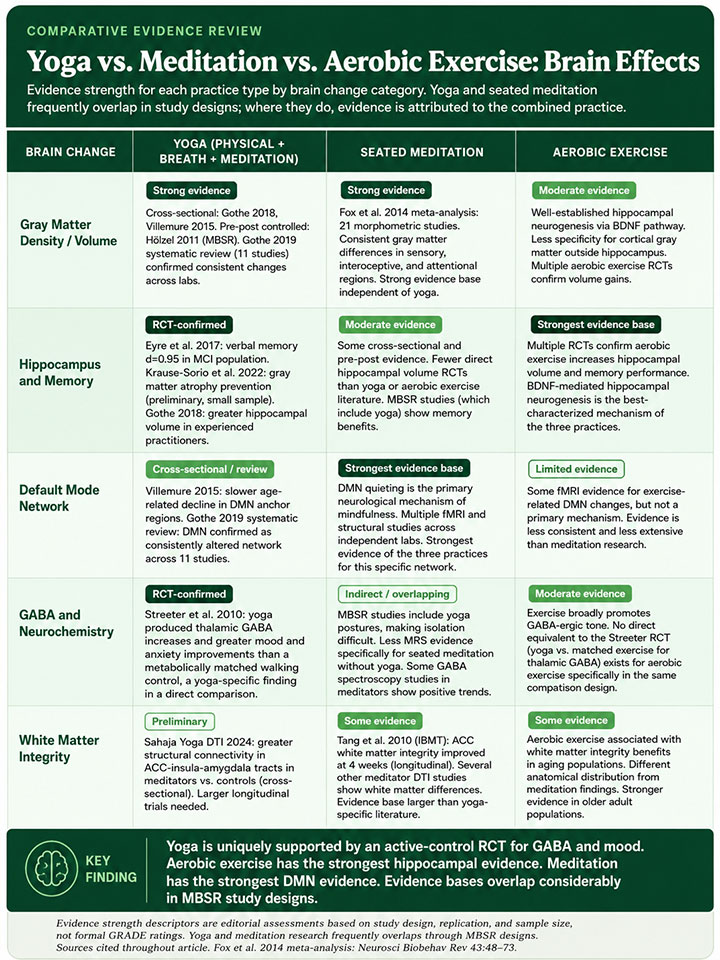 COMPARATIVE EVIDENCE REVIEW

Yoga vs. Meditation vs. Aerobic Exercise: Brain Effects

Evidence strength for each practice type by brain change category. Yoga and seated meditation frequently overlap in study designs; where they do, evidence is attributed to the combined practice.

| BRAIN CHANGE | YOGA (PHYSICAL + BREATH + MEDITATION) | SEATED MEDITATION | AEROBIC EXERCISE |
|---|---|---|---|
| Gray Matter Density / Volume | Strong evidence Cross-sectional: Gothe 2018, Villemure 2015. Pre-post controlled: Hölzel 2011 (MBSR). Gothe 2019 systematic review (11 studies) confirmed consistent changes across labs. | Strong evidence Fox et al. 2014 meta-analysis: 21 morphometric studies. Consistent gray matter differences in sensory, interoceptive, and attentional regions. Strong evidence base independent of yoga. | Moderate evidence Well-established hippocampal neurogenesis via BDNF pathway. Less specificity for cortical gray matter outside hippocampus. Multiple aerobic exercise RCTs confirm volume gains. |
| Hippocampus and Memory | RCT-confirmed Eyre et al. 2017: verbal memory d=0.95 in MCI population. Krause-Sorio et al. 2022: gray matter atrophy prevention (preliminary, small sample). Gothe 2018: greater hippocampal volume in experienced practitioners. | Moderate evidence Some cross-sectional and pre-post evidence. Fewer direct hippocampal volume RCTs than yoga or aerobic exercise literature. MBSR studies (which include yoga) show memory benefits. | Strongest evidence base Multiple RCTs confirm aerobic exercise increases hippocampal volume and memory performance. BDNF-mediated hippocampal neurogenesis is the best-characterized mechanism of the three practices. |
| Default Mode Network | Cross-sectional / review Villemure 2015: slower age-related decline in DMN anchor regions. Gothe 2019 systematic review: DMN confirmed as consistently altered network across 11 studies. | Strongest evidence base DMN quieting is the primary neurological mechanism of mindfulness. Multiple fMRI and structural studies across independent labs. Strongest evidence of the three practices for this specific network. | Limited evidence Some fMRI evidence for exercise-related DMN changes, but not a primary mechanism. Evidence is less consistent and less extensive than meditation research. |
| GABA and Neurochemistry | RCT-confirmed Streeter et al. 2010: yoga produced thalamic GABA increases and greater mood and anxiety improvements than a metabolically matched walking control, a yoga-specific finding in a direct comparison. | Indirect / overlapping MBSR studies include yoga postures, making isolation difficult. Less MRS evidence specifically for seated meditation without yoga. Some GABA spectroscopy studies in meditators show positive trends. | Moderate evidence Exercise broadly promotes GABA-ergic tone. No direct equivalent to the Streeter RCT (yoga vs. matched exercise for thalamic GABA) exists for aerobic exercise specifically in the same comparison design. |
| White Matter Integrity | Preliminary Sahaja Yoga DTI 2024: greater structural connectivity in ACC-insula-amygdala tracts in meditators vs. controls (cross-sectional). Larger longitudinal trials needed. | Some evidence Tang et al. 2010 (IBMT): ACC white matter integrity improved at 4 weeks (longitudinal). Several other meditator DTI studies show white matter differences. Evidence base larger than yoga-specific literature. | Some evidence Aerobic exercise associated with white matter integrity benefits in aging populations. Different anatomical distribution from meditation findings. Stronger evidence in older adult populations. |

KEY FINDING

Yoga is uniquely supported by an active-control RCT for GABA and mood. Aerobic exercise has the strongest hippocampal evidence. Meditation has the strongest DMN evidence. Evidence bases overlap considerably in MBSR study designs.

Evidence strength descriptors are editorial assessments based on study design, replication, and sample size, not formal GRADE ratings. Yoga and meditation research frequently overlaps through MBSR designs. Sources cited throughout article. Fox et al. 2014 meta-analysis: Neurosci Biobehav Rev 43:48–73.